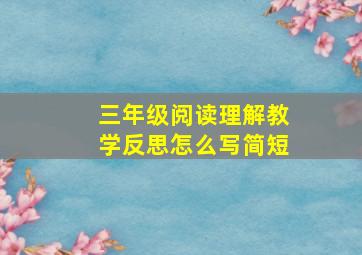 三年级阅读理解教学反思怎么写简短